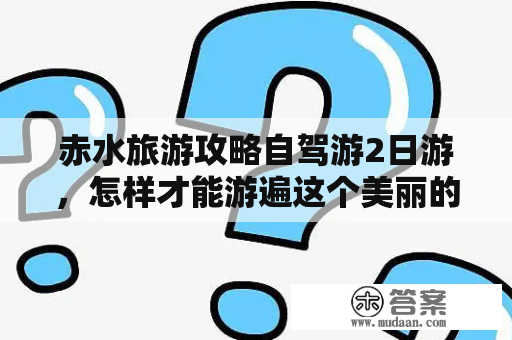 赤水旅游攻略自驾游2日游，怎样才能游遍这个美丽的

木 答案
www.mudaan.com